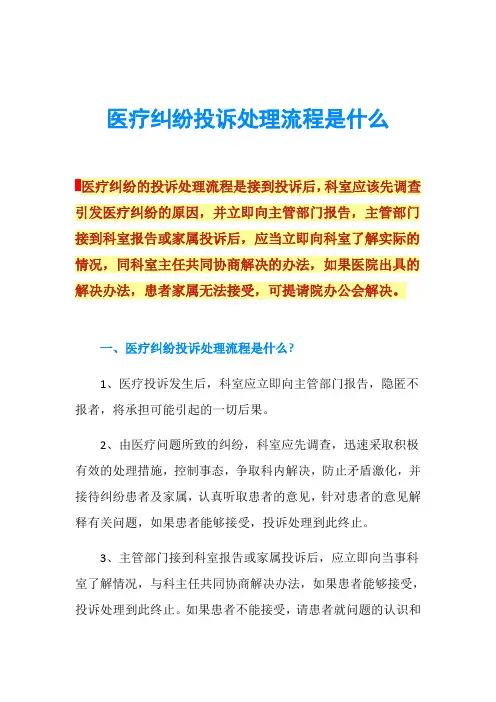 医疗纠纷投诉处理流程是什么

医疗纠纷的投诉处理流程是接到投诉后，科室应该先调查引发医疗纠纷的原因，并立即向主管部门报告，主管部门接到科室报告或家属投诉后，应当立即向科室了解实际的情况，同科室主任共同协商解决的办法，如果医院出具的解决办法，患者家属无法接受，可提请院办公会解决。

一、医疗纠纷投诉处理流程是什么？

1、医疗投诉发生后，科室应立即向主管部门报告，隐匿不报者，将承担可能引起的一切后果。

2、由医疗问题所致的纠纷，科室应先调查，迅速采取积极有效的处理措施，控制事态，争取科内解决，防止矛盾激化，并接待纠纷患者及家属，认真听取患者的意见，针对患者的意见解释有关问题，如果患者能够接受，投诉处理到此终止。

3、主管部门接到科室报告或家属投诉后，应立即向当事科室了解情况，与科主任共同协商解决办法，如果患者能够接受，投诉处理到此终止。如果患者不能接受，请患者就问题的认识和